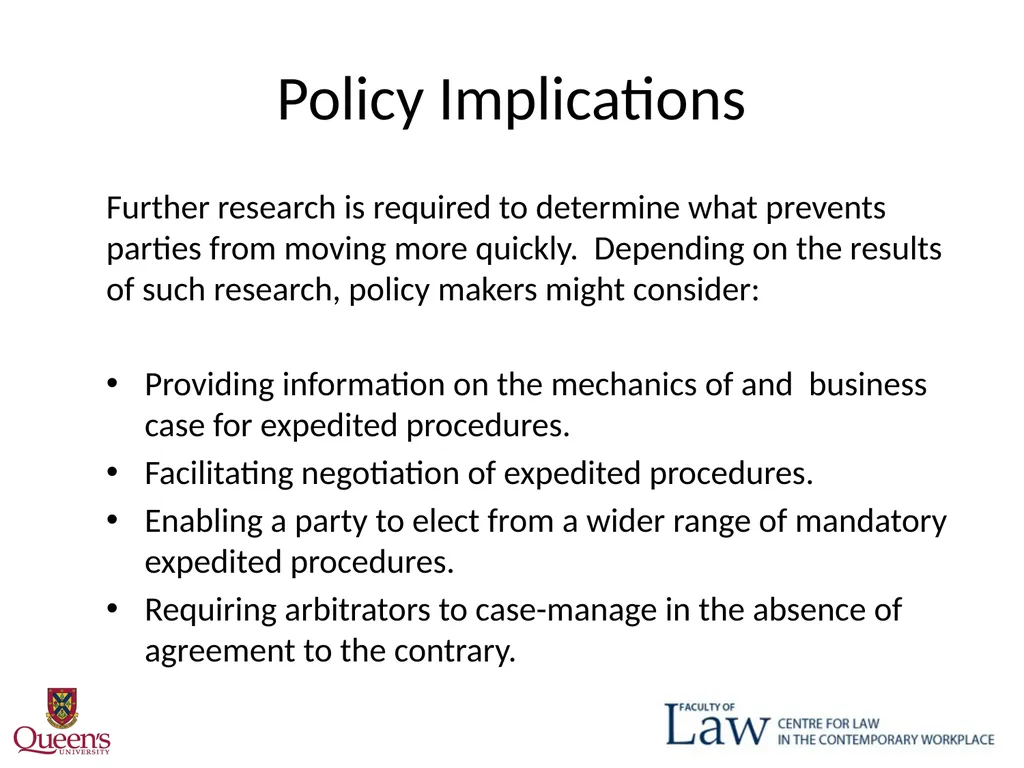 Policy Implications

Further research is required to determine what prevents parties from moving more quickly. Depending on the results of such research, policy makers might consider:

• Providing information on the mechanics of and business case for expedited procedures.
• Facilitating negotiation of expedited procedures.
• Enabling a party to elect from a wider range of mandatory expedited procedures.
• Requiring arbitrators to case-manage in the absence of agreement to the contrary.

Queen's UNIVERSITY

FACULTY OF Law CENTRE FOR LAW IN THE CONTEMPORARY WORKPLACE